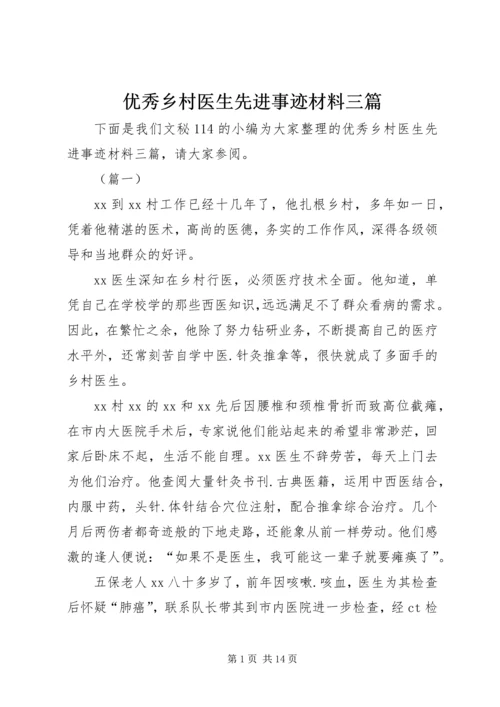 优秀乡村医生先进事迹材料三篇

下面是我们文秘114的小编为大家整理的优秀乡村医生先进事迹材料三篇，请大家参阅。

（篇一）

xx到xx村工作已经十几年了，他扎根乡村，多年如一日，凭着他精湛的医术，高尚的医德，务实的工作作风，深得各级领导和当地群众的好评。

xx医生深知在乡村行医，必须医疗技术全面。他知道，单凭自己在学校学的那些西医知识，远远满足不了群众看病的需求。因此，在繁忙之余，他除了努力钻研业务，不断提高自己的医疗水平外，还常刻苦自学中医.针灸推拿等，很快就成了多面手的乡村医生。

xx村xx的xx和xx先后因腰椎和颈椎骨折而致高位截瘫，在市内大医院手术后，专家说他们能站起来的希望非常渺茫，回家后卧床不起，生活不能自理。xx医生不辞劳苦，每天上门去为他们治疗。他查阅大量针灸书刊.古典医籍，运用中西医结合，内服中药，头针.体针结合穴位注射，配合推拿综合治疗。几个月后两伤者都奇迹般的下地走路，还能象从前一样劳动。他们感激的逢人便说：“如果不是医生，我可能这一辈子就要瘫痪了”。

五保老人xx八十多岁了，前年因咳嗽.咳血，医生为其检查后怀疑“肺癌”，联系队长带其到市内医院进一步检查，经ct检

第1页 共14页